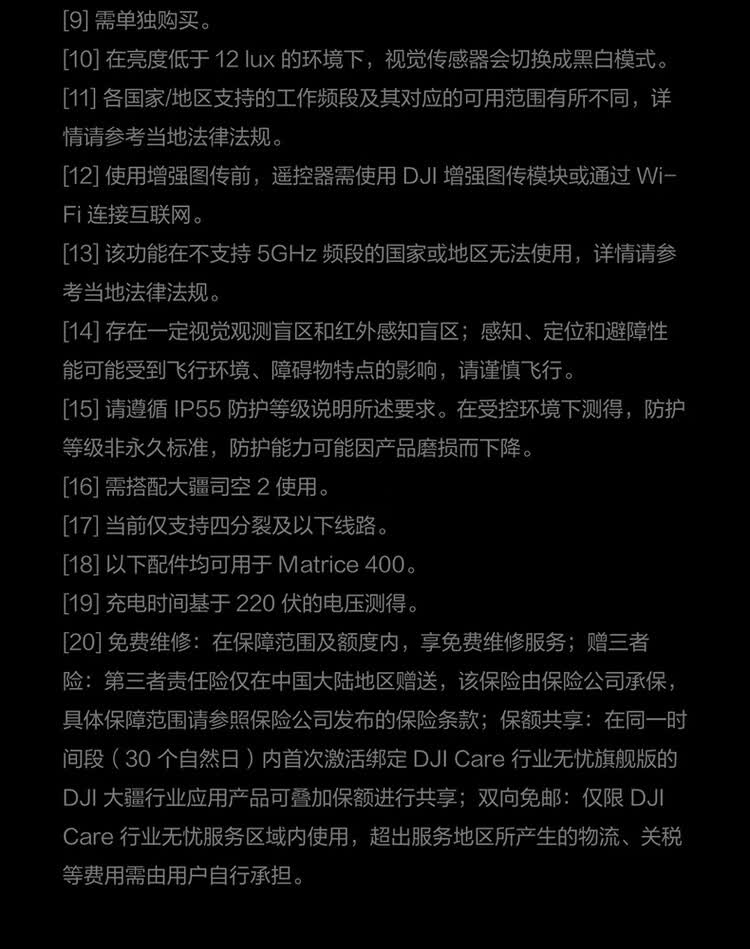 [9] 需单独购买。

[10] 在亮度低于 12 lux 的环境下，视觉传感器会切换成黑白模式。

[11] 各国家/地区支持的工作频段及其对应的可用范围有所不同，详情请参考当地法律法规。

[12] 使用增强图传前，遥控器需使用 DJI 增强图传模块或通过 Wi-Fi 连接互联网。

[13] 该功能在不支持 5GHz 频段的国家或地区无法使用，详情请参考当地法律法规。

[14] 存在一定视觉观测盲区和红外感知盲区；感知、定位和避障性能可能受到飞行环境、障碍物特点的影响，请谨慎飞行。

[15] 请遵循 IP55 防护等级说明所述要求。在受控环境下测得，防护等级非永久标准，防护能力可能因产品磨损而下降。

[16] 需搭配大疆司空 2 使用。

[17] 当前仅支持四分裂及以下线路。

[18] 以下配件均可用于 Matrice 400。

[19] 充电时间基于 220 伏的电压测得。

[20] 免费维修：在保障范围及额度内，享免费维修服务；赠三者险：第三者责任险仅在中国大陆地区赠送，该保险由保险公司承保，具体保障范围请参照保险公司发布的保险条款；保额共享：在同一时间段（30 个自然日）内首次激活绑定 DJI Care 行业无忧旗舰版的 DJI 大疆行业应用产品可叠加保额进行共享；双向免邮：仅限 DJI Care 行业无忧服务区域内使用，超出服务地区所产生的物流、关税等费用需由用户自行承担。